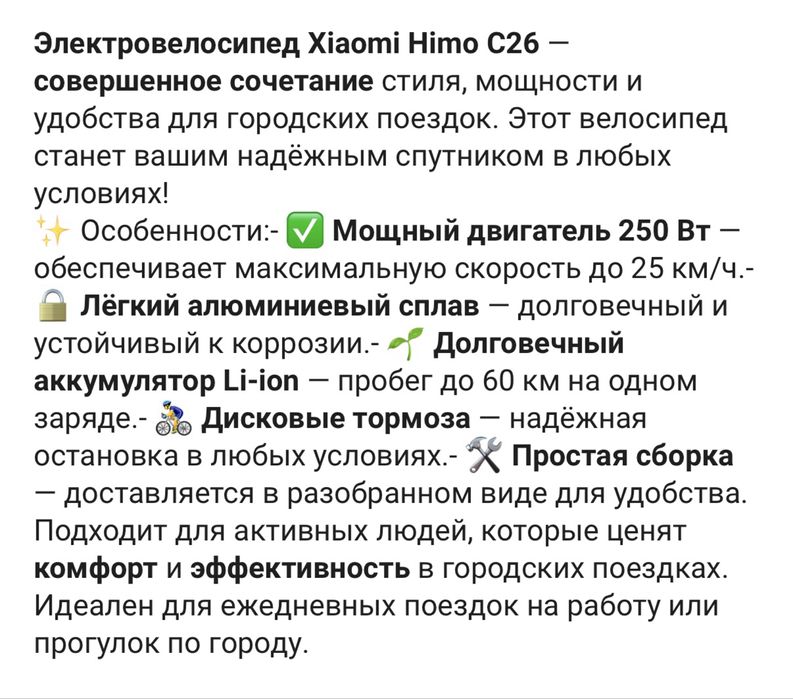 Электровелосипед Xiaomi Himo C26 — совершенное сочетание стиля, мощности и удобства для городских поездок. Этот велосипед станет вашим надёжным спутником в любых условиях!
✨ Особенности:- ✅ Мощный двигатель 250 Вт — обеспечивает максимальную скорость до 25 км/ч.- 🔒 Лёгкий алюминиевый сплав — долговечный и устойчивый к коррозии.- 🌱 Долговечный аккумулятор Li-ion — пробег до 60 км на одном заряде.- 🚴 Дисковые тормоза — надёжная остановка в любых условиях.- 🛠 Простая сборка — доставляется в разобранном виде для удобства. Подходит для активных людей, которые ценят комфорт и эффективность в городских поездках. Идеален для ежедневных поездок на работу или прогулок по городу.